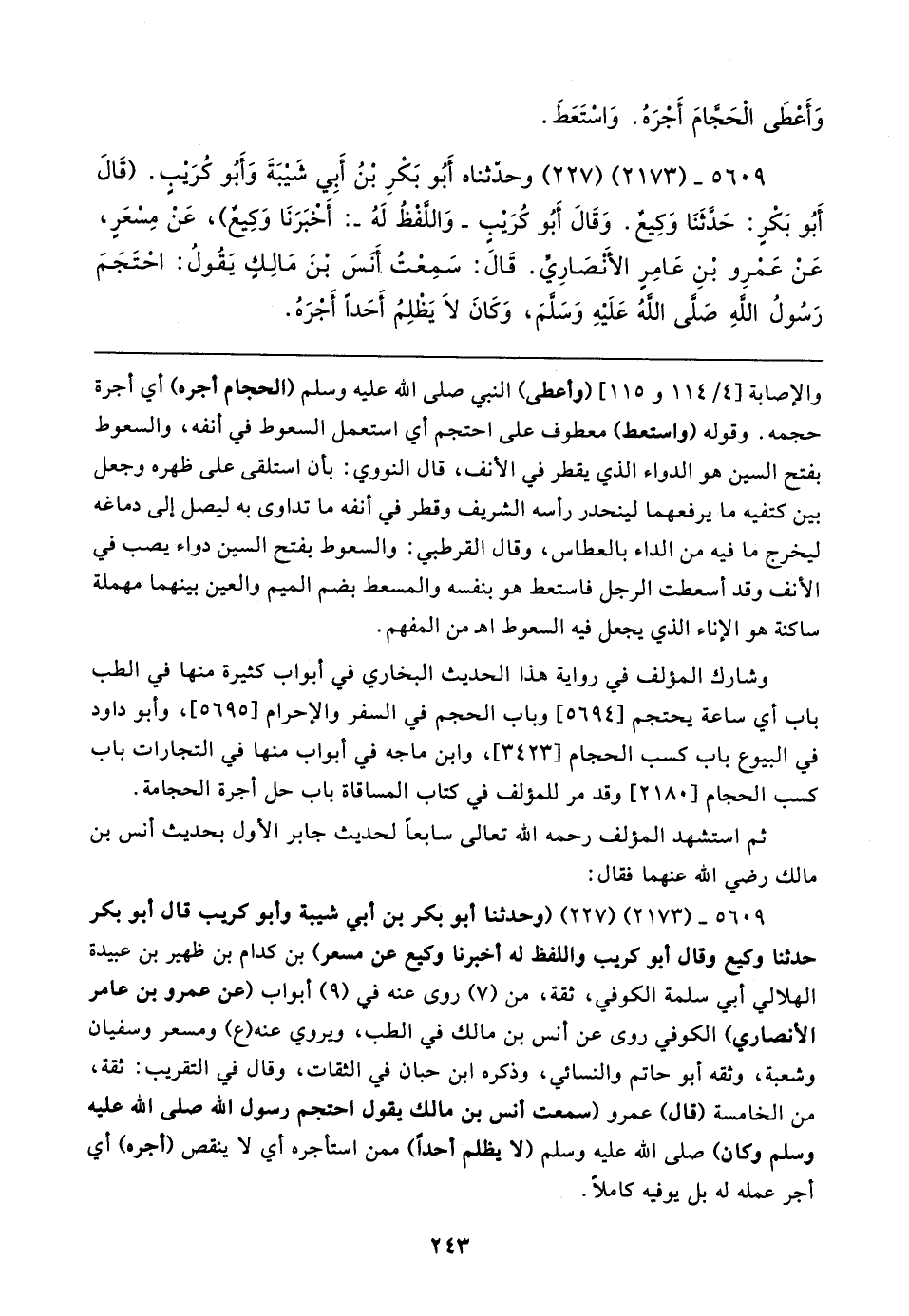 وَأَعْطَى الْحَجَّامَ أَجْرَهُ. وَاسْتَعَطَ.

٥٦٠٩ ـ (٢١٧٣) (٢٢٧) وحدّثناه أَبُو بَكْرِ بْنُ أَبِي شَيْبَةَ وَأَبُو كُرَيْبٍ. (قَالَ أَبُو بَكْرٍ: حَدَّثَنَا وَكِيعٌ. وَقَالَ أَبُو كُرَيْبٍ ـ وَاللَّفْظُ لَهُ ـ: أَخْبَرَنَا وَكِيعٌ)، عَنْ مِسْعَرٍ، عَنْ عَمْرِو بْنِ عَامِرٍ الأَنْصَارِيِّ. قَالَ: سَمِعْتُ أَنَسَ بْنَ مَالِكٍ يَقُولُ: احْتَجَمَ رَسُولُ اللَّهِ صَلَّى اللَّهُ عَلَيْهِ وَسَلَّمَ، وَكَانَ لاَ يَظْلِمُ أَحَداً أَجْرَهُ.

والإصابة [٤/ ١١٤ و ١١٥] (وأعطى) النبي صلى الله عليه وسلم (الحجام أجره) أي أجرة حجمه. وقوله (واستعط) معطوف على احتجم أي استعمل السعوط في أنفه، والسعوط بفتح السين هو الدواء الذي يقطر في الأنف، قال النووي: بأن استلقى على ظهره وجعل بين كتفيه ما يرفعهما لينحدر رأسه الشريف وقطر في أنفه ما تداوى به ليصل إلى دماغه ليخرج ما فيه من الداء بالعطاس، وقال القرطبي: والسعوط بفتح السين دواء يصب في الأنف وقد أسعطت الرجل فاستعط هو بنفسه والمسعط بضم الميم والعين بينهما مهملة ساكنة هو الإناء الذي يجعل فيه السعوط اهـ من المفهم.

وشارك المؤلف في رواية هذا الحديث البخاري في أبواب كثيرة منها في الطب باب أي ساعة يحتجم [٥٦٩٤] وباب الحجم في السفر والإحرام [٥٦٩٥]، وأبو داود في البيوع باب كسب الحجام [٣٤٢٣]، وابن ماجه في أبواب منها في التجارات باب كسب الحجام [٢١٨٠] وقد مر للمؤلف في كتاب المساقاة باب حل أجرة الحجامة.

ثم استشهد المؤلف رحمه الله تعالى سابعاً لحديث جابر الأول بحديث أنس بن مالك رضي الله عنهما فقال:

٥٦٠٩ ـ (٢١٧٣) (٢٢٧) (وحدثنا أبو بكر بن أبي شيبة وأبو كريب قال أبو بكر حدثنا وكيع وقال أبو كريب واللفظ له أخبرنا وكيع عن مسعر) بن كدام بن ظهير بن عبيدة الهلالي أبي سلمة الكوفي، ثقة، من (٧) روى عنه في (٩) أبواب (عن عمرو بن عامر الأنصاري) الكوفي روى عن أنس بن مالك في الطب، ويروي عنه(ع) ومسعر وسفيان وشعبة، وثقه أبو حاتم والنسائي، وذكره ابن حبان في الثقات، وقال في التقريب: ثقة، من الخامسة (قال) عمرو (سمعت أنس بن مالك يقول احتجم رسول الله صلى الله عليه وسلم وكان) صلى الله عليه وسلم (لا يظلم أحداً) ممن استأجره أي لا ينقص (أجره) أي أجر عمله له بل يوفيه كاملاً.

٢٤٣